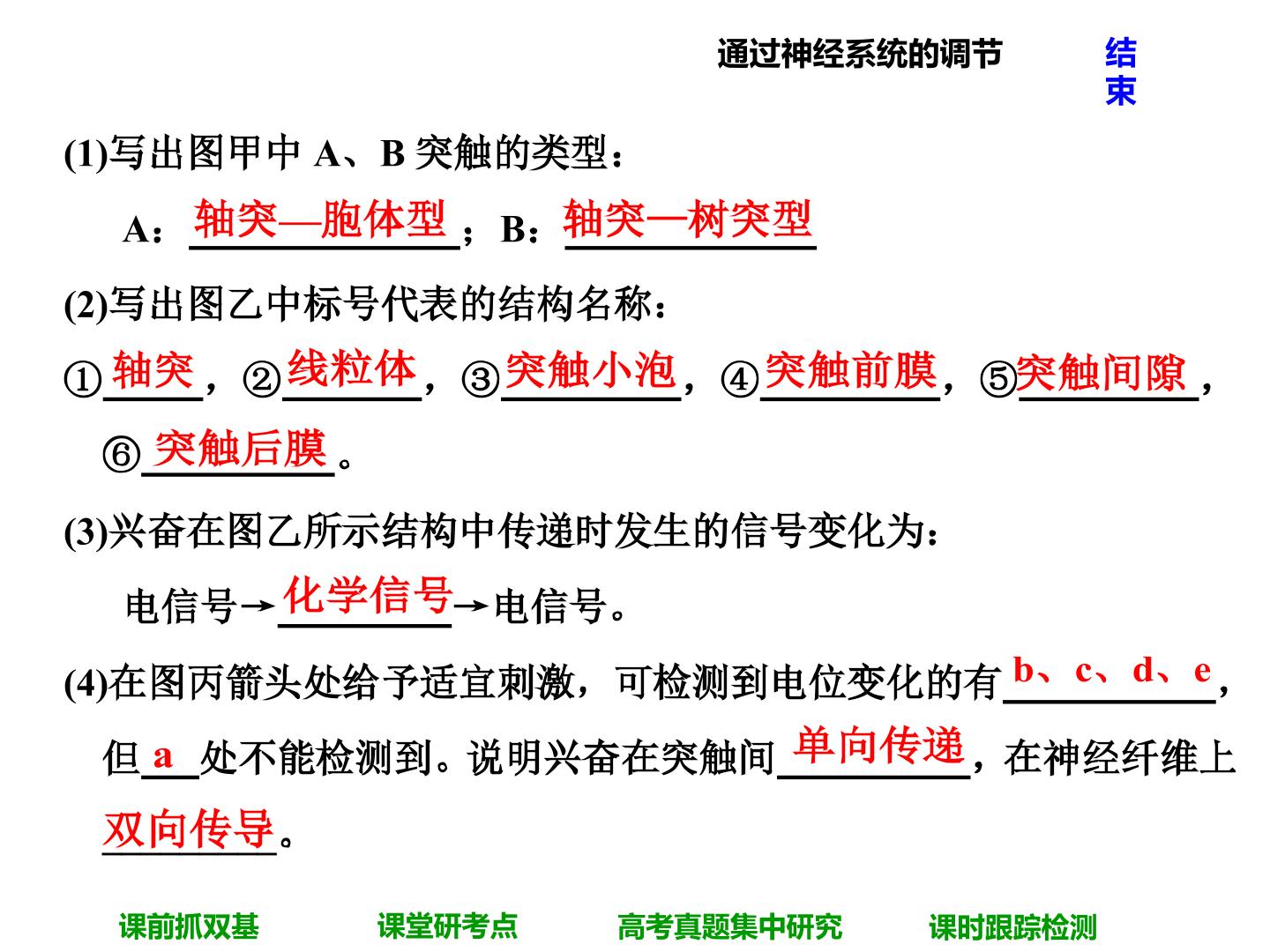 通过神经系统的调节

结束

(1)写出图甲中 A、B 突触的类型：

A：轴突—胞体型；B：轴突—树突型

(2)写出图乙中标号代表的结构名称：

①轴突，②线粒体，③突触小泡，④突触前膜，⑤突触间隙，⑥突触后膜。

(3)兴奋在图乙所示结构中传递时发生的信号变化为：

电信号→化学信号→电信号。

(4)在图丙箭头处给予适宜刺激，可检测到电位变化的有b、c、d、e，但a处不能检测到。说明兴奋在突触间单向传递，在神经纤维上双向传导。

课前抓双基　课堂研考点　高考真题集中研究　课时跟踪检测